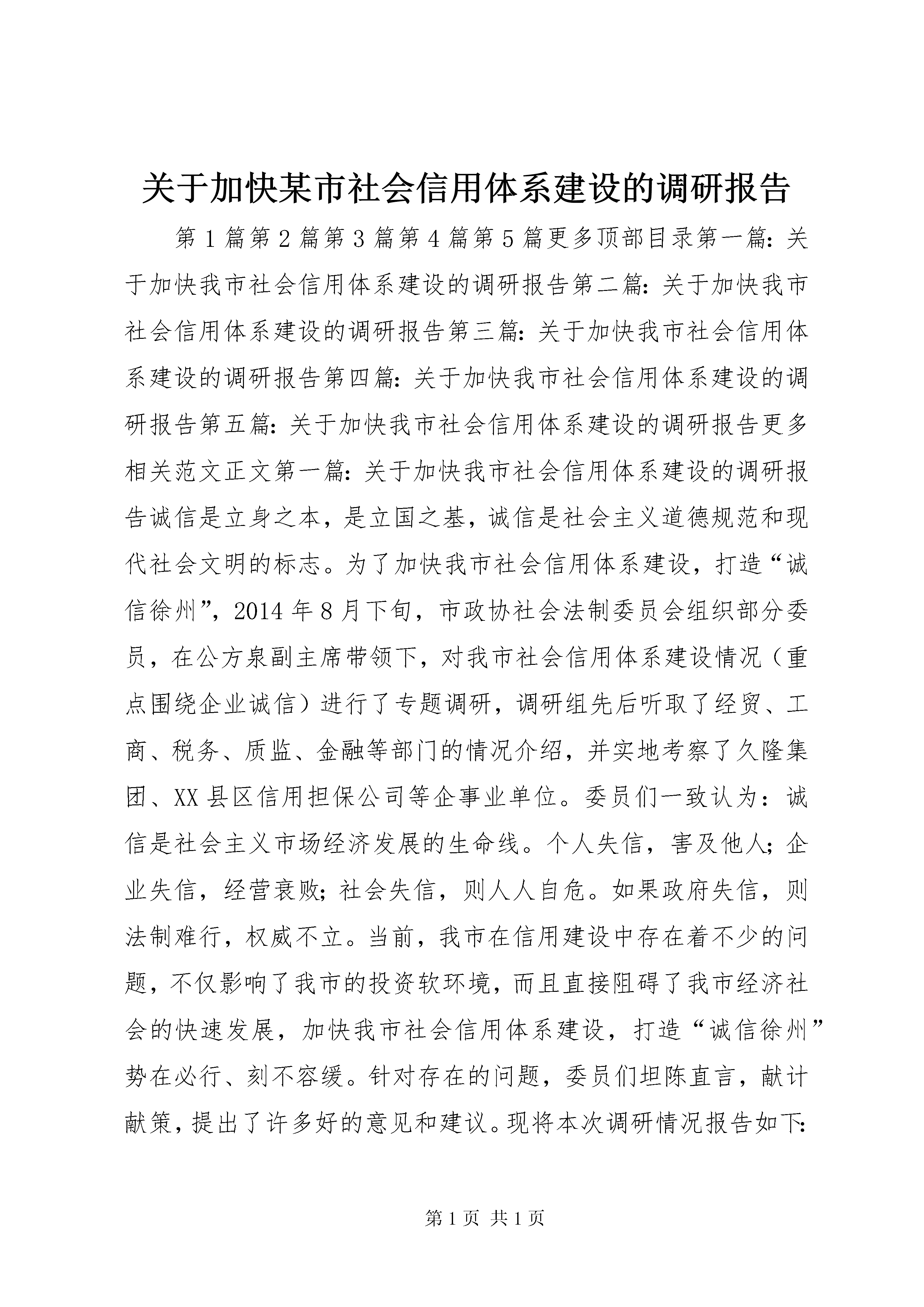 关于加快某市社会信用体系建设的调研报告

第1篇第2篇第3篇第4篇第5篇更多顶部目录第一篇：关于加快我市社会信用体系建设的调研报告第二篇：关于加快我市社会信用体系建设的调研报告第三篇：关于加快我市社会信用体系建设的调研报告第四篇：关于加快我市社会信用体系建设的调研报告第五篇：关于加快我市社会信用体系建设的调研报告更多相关范文正文第一篇：关于加快我市社会信用体系建设的调研报告诚信是立身之本，是立国之基，诚信是社会主义道德规范和现代社会文明的标志。为了加快我市社会信用体系建设，打造“诚信徐州”，2014年8月下旬，市政协社会法制委员会组织部分委员，在公方泉副主席带领下，对我市社会信用体系建设情况（重点围绕企业诚信）进行了专题调研，调研组先后听取了经贸、工商、税务、质监、金融等部门的情况介绍，并实地考察了久隆集团、XX县区信用担保公司等企事业单位。委员们一致认为：诚信是社会主义市场经济发展的生命线。个人失信，害及他人；企业失信，经营衰败；社会失信，则人人自危。如果政府失信，则法制难行，权威不立。当前，我市在信用建设中存在着不少的问题，不仅影响了我市的投资软环境，而且直接阻碍了我市经济社会的快速发展，加快我市社会信用体系建设，打造“诚信徐州”势在必行、刻不容缓。针对存在的问题，委员们坦陈直言，献计献策，提出了许多好的意见和建议。现将本次调研情况报告如下：

第1页 共1页